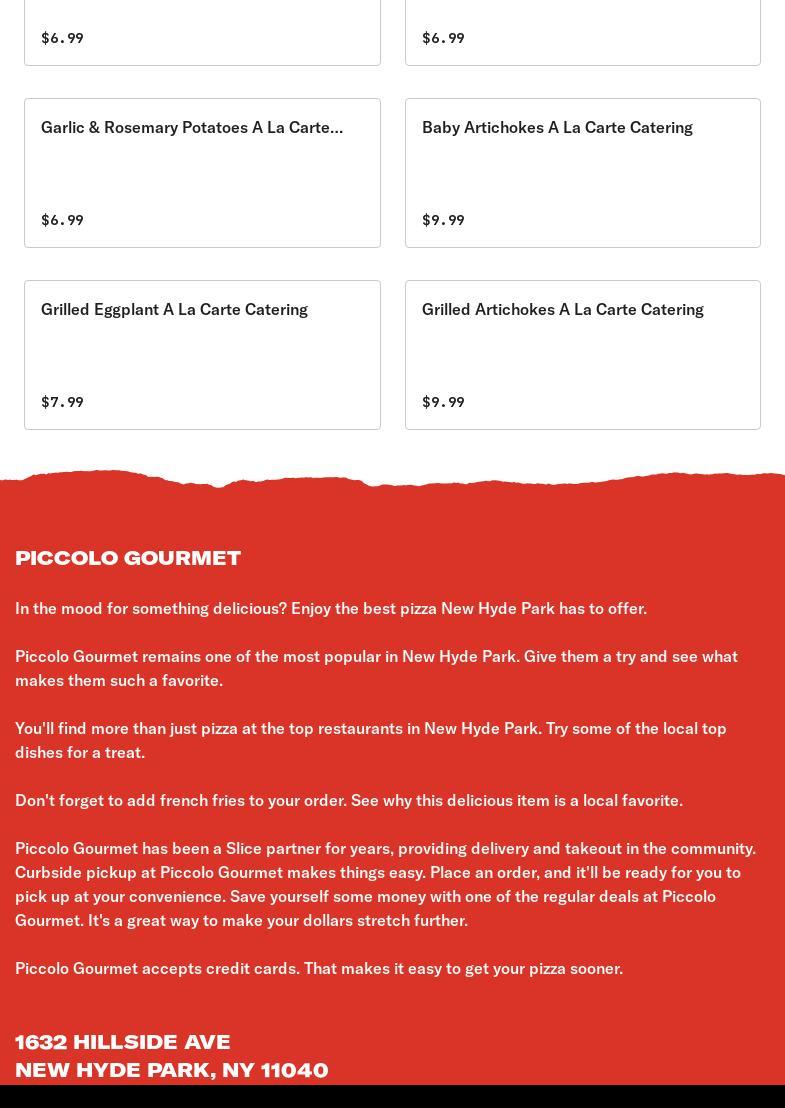 $6.99

$6.99

Garlic & Rosemary Potatoes A La Carte...

$6.99

Baby Artichokes A La Carte Catering

$9.99

Grilled Eggplant A La Carte Catering

$7.99

Grilled Artichokes A La Carte Catering

$9.99

PICCOLO GOURMET

In the mood for something delicious? Enjoy the best pizza New Hyde Park has to offer.

Piccolo Gourmet remains one of the most popular in New Hyde Park. Give them a try and see what makes them such a favorite.

You'll find more than just pizza at the top restaurants in New Hyde Park. Try some of the local top dishes for a treat.

Don't forget to add french fries to your order. See why this delicious item is a local favorite.

Piccolo Gourmet has been a Slice partner for years, providing delivery and takeout in the community. Curbside pickup at Piccolo Gourmet makes things easy. Place an order, and it'll be ready for you to pick up at your convenience. Save yourself some money with one of the regular deals at Piccolo Gourmet. It's a great way to make your dollars stretch further.

Piccolo Gourmet accepts credit cards. That makes it easy to get your pizza sooner.

1632 HILLSIDE AVE
NEW HYDE PARK, NY 11040